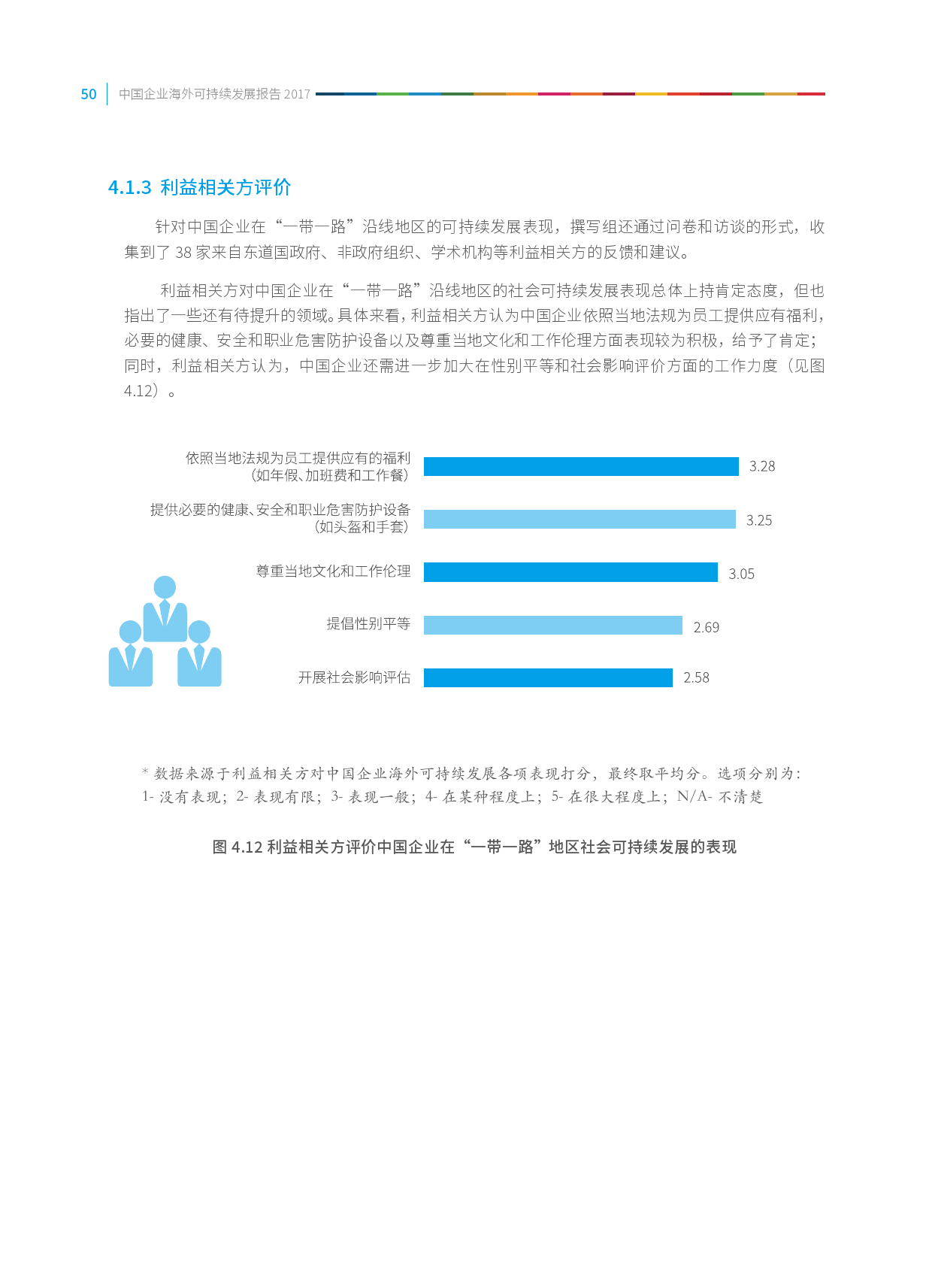 50 中国企业海外可持续发展报告 2017

4.1.3 利益相关方评价

针对中国企业在“一带一路”沿线地区的可持续发展表现，撰写组还通过问卷和访谈的形式，收集到了 38 家来自东道国政府、非政府组织、学术机构等利益相关方的反馈和建议。

利益相关方对中国企业在“一带一路”沿线地区的社会可持续发展表现总体上持肯定态度，但也指出了一些还有待提升的领域。具体来看，利益相关方认为中国企业依照当地法规为员工提供应有福利，必要的健康、安全和职业危害防护设备以及尊重当地文化和工作伦理方面表现较为积极，给予了肯定；同时，利益相关方认为，中国企业还需进一步加大在性别平等和社会影响评价方面的工作力度（见图 4.12）。

依照当地法规为员工提供应有的福利（如年假、加班费和工作餐） 3.28
提供必要的健康、安全和职业危害防护设备（如头盔和手套） 3.25
尊重当地文化和工作伦理 3.05
提倡性别平等 2.69
开展社会影响评估 2.58

* 数据来源于利益相关方对中国企业海外可持续发展各项表现打分，最终取平均分。选项分别为：1- 没有表现；2- 表现有限；3- 表现一般；4- 在某种程度上；5- 在很大程度上；N/A- 不清楚

图 4.12 利益相关方评价中国企业在“一带一路”地区社会可持续发展的表现